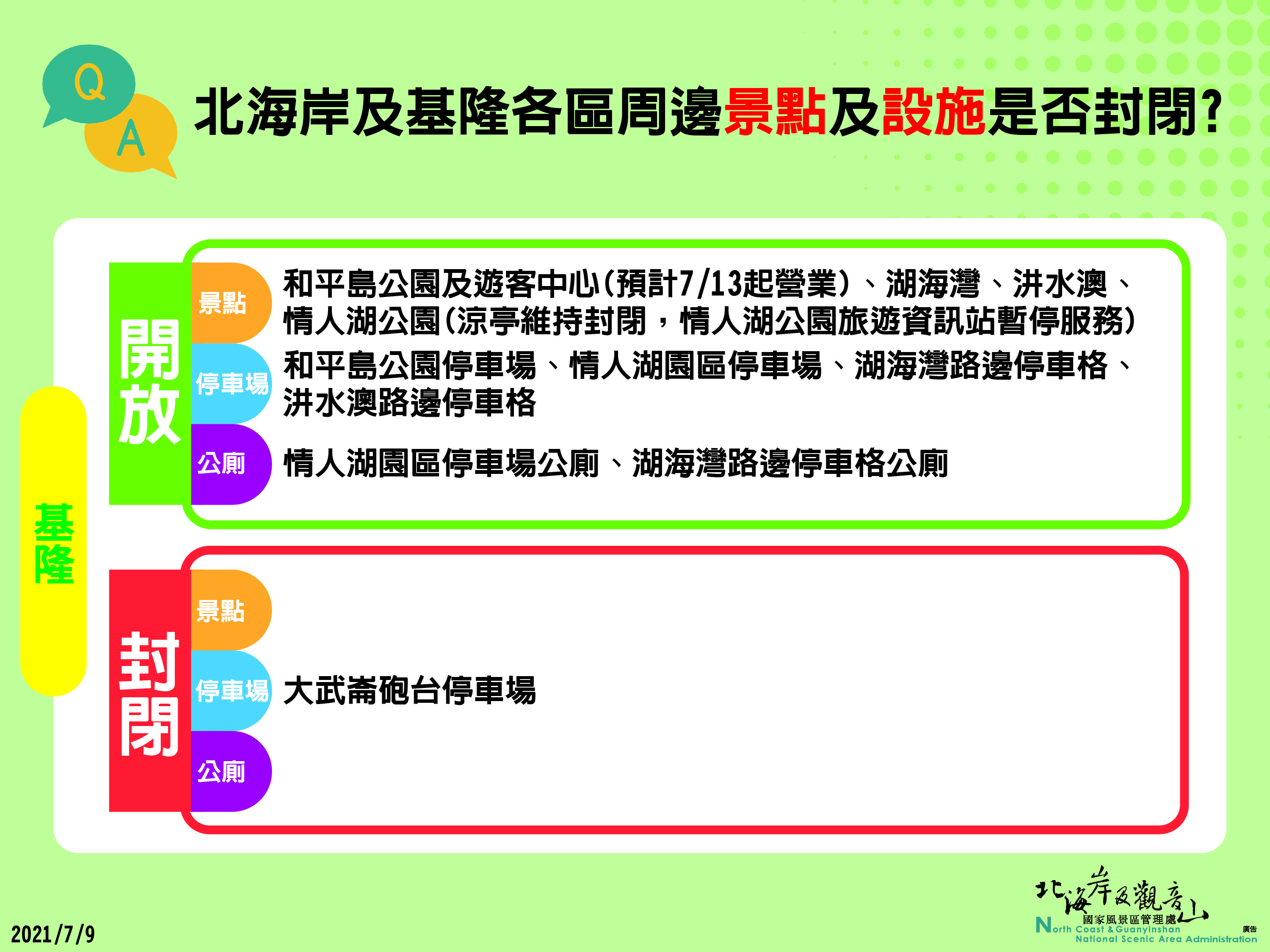 Q
A
北海岸及基隆各區周邊景點及設施是否封閉?

基隆

開放

景點
和平島公園及遊客中心(預計7/13起營業)、湖海灣、汫水澳、情人湖公園(涼亭維持封閉，情人湖公園旅遊資訊站暫停服務)

停車場
和平島公園停車場、情人湖園區停車場、湖海灣路邊停車格、汫水澳路邊停車格

公廁
情人湖園區停車場公廁、湖海灣路邊停車格公廁

封閉

景點

停車場
大武崙砲台停車場

公廁

2021/7/9

北海岸及觀音山
國家風景區管理處
North Coast & Guanyinshan
National Scenic Area Administration
廣告